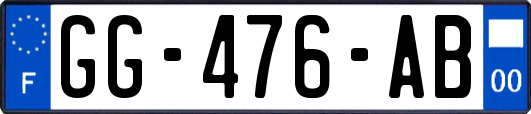 F
GG-476-AB
00